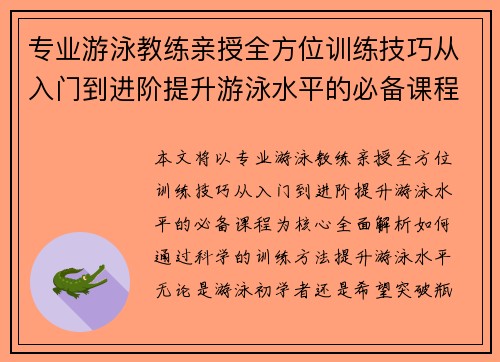 专业游泳教练亲授全方位训练技巧从入门到进阶提升游泳水平的必备课程

本文将以专业游泳教练亲授全方位训练技巧从入门到进阶提升游泳水平的必备课程为核心全面解析如何通过科学的训练方法提升游泳水平无论是游泳初学者还是希望突破瓶